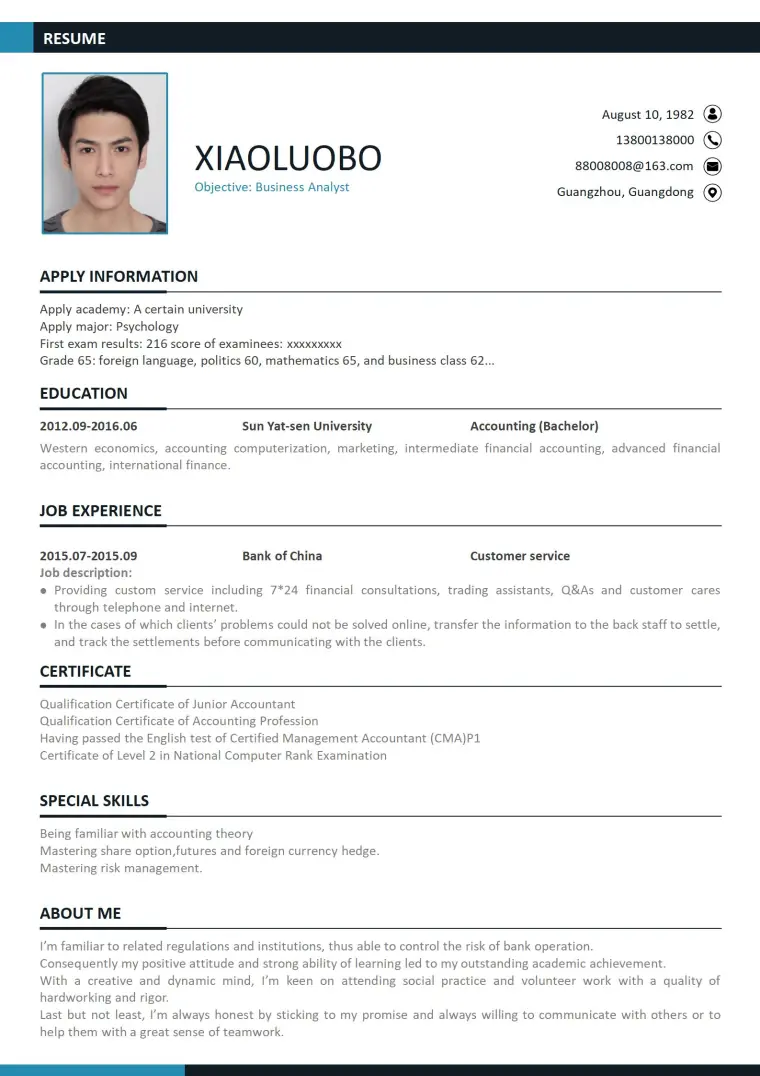 RESUME

XIAOLUOBO
Objective: Business Analyst

August 10, 1982
13800138000
88008008@163.com
Guangzhou, Guangdong

APPLY INFORMATION

Apply academy: A certain university
Apply major: Psychology
First exam results: 216 score of examinees: xxxxxxxxx
Grade 65: foreign language, politics 60, mathematics 65, and business class 62...

EDUCATION

2012.09-2016.06 Sun Yat-sen University Accounting (Bachelor)

Western economics, accounting computerization, marketing, intermediate financial accounting, advanced financial accounting, international finance.

JOB EXPERIENCE

2015.07-2015.09 Bank of China Customer service

Job description:
• Providing custom service including 7*24 financial consultations, trading assistants, Q&As and customer cares through telephone and internet.
• In the cases of which clients' problems could not be solved online, transfer the information to the back staff to settle, and track the settlements before communicating with the clients.

CERTIFICATE

Qualification Certificate of Junior Accountant
Qualification Certificate of Accounting Profession
Having passed the English test of Certified Management Accountant (CMA)P1
Certificate of Level 2 in National Computer Rank Examination

SPECIAL SKILLS

Being familiar with accounting theory
Mastering share option,futures and foreign currency hedge.
Mastering risk management.

ABOUT ME

I'm familiar to related regulations and institutions, thus able to control the risk of bank operation.
Consequently my positive attitude and strong ability of learning led to my outstanding academic achievement.
With a creative and dynamic mind, I'm keen on attending social practice and volunteer work with a quality of hardworking and rigor.
Last but not least, I'm always honest by sticking to my promise and always willing to communicate with others or to help them with a great sense of teamwork.